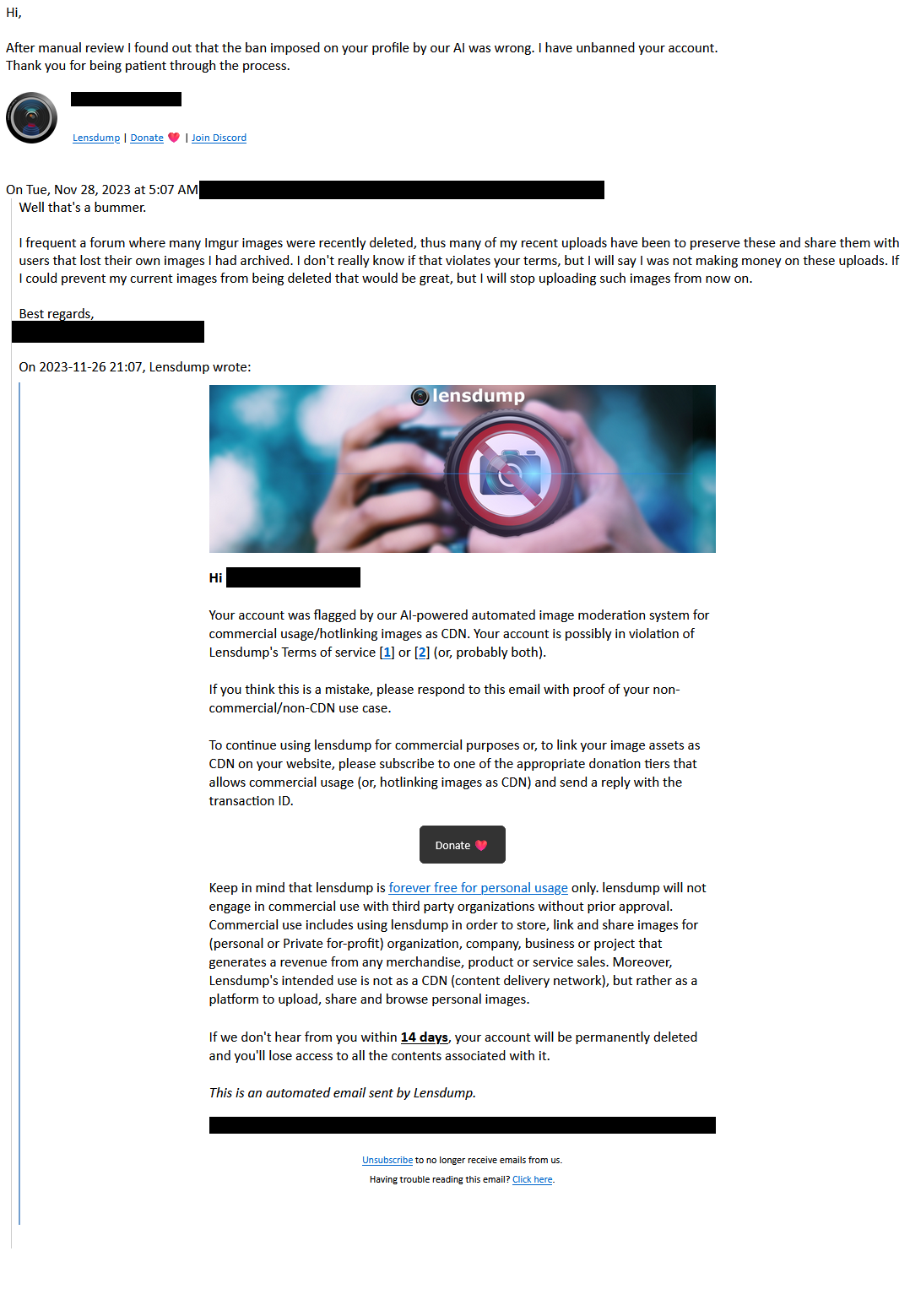 Hi,

After manual review I found out that the ban imposed on your profile by our AI was wrong. I have unbanned your account. Thank you for being patient through the process.

Lensdump | Donate | Join Discord

On Tue, Nov 28, 2023 at 5:07 AM
Well that's a bummer.

I frequent a forum where many Imgur images were recently deleted, thus many of my recent uploads have been to preserve these and share them with users that lost their own images I had archived. I don't really know if that violates your terms, but I will say I was not making money on these uploads. If I could prevent my current images from being deleted that would be great, but I will stop uploading such images from now on.

Best regards,

On 2023-11-26 21:07, Lensdump wrote:

lensdump

Hi

Your account was flagged by our AI-powered automated image moderation system for commercial usage/hotlinking images as CDN. Your account is possibly in violation of Lensdump's Terms of service [1] or [2] (or, probably both).

If you think this is a mistake, please respond to this email with proof of your non-commercial/non-CDN use case.

To continue using lensdump for commercial purposes or, to link your image assets as CDN on your website, please subscribe to one of the appropriate donation tiers that allows commercial usage (or, hotlinking images as CDN) and send a reply with the transaction ID.

Donate

Keep in mind that lensdump is forever free for personal usage only. lensdump will not engage in commercial use with third party organizations without prior approval. Commercial use includes using lensdump in order to store, link and share images for (personal or Private for-profit) organization, company, business or project that generates a revenue from any merchandise, product or service sales. Moreover, Lensdump's intended use is not as a CDN (content delivery network), but rather as a platform to upload, share and browse personal images.

If we don't hear from you within 14 days, your account will be permanently deleted and you'll lose access to all the contents associated with it.

This is an automated email sent by Lensdump.

Unsubscribe to no longer receive emails from us.

Having trouble reading this email? Click here.